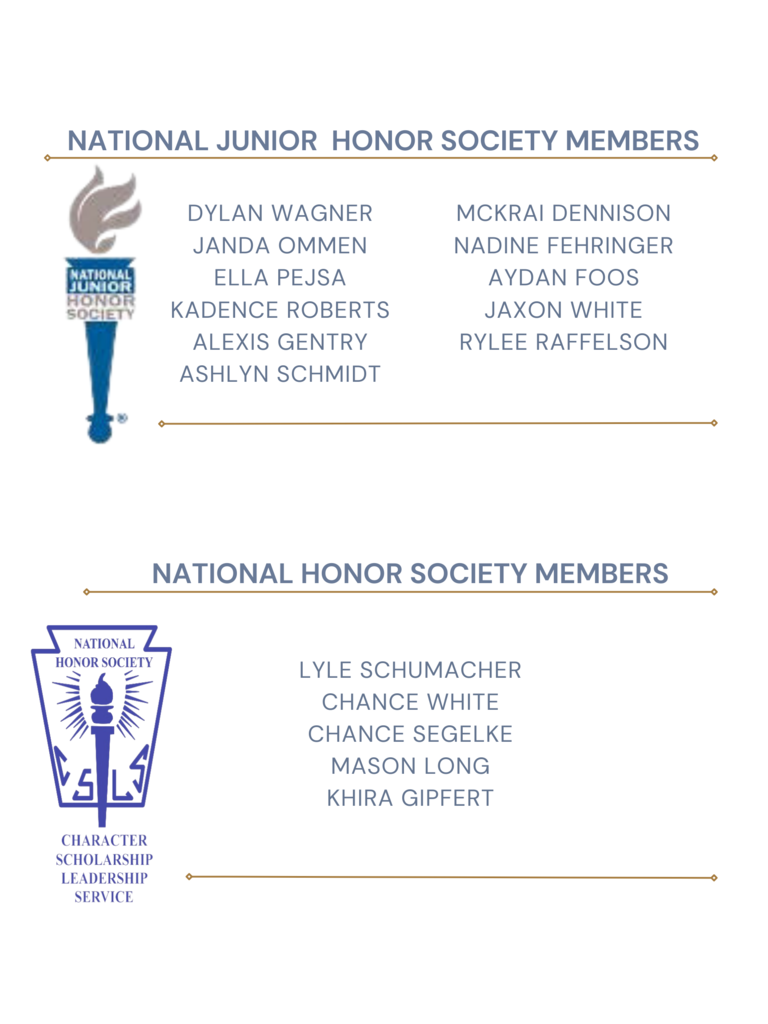 NATIONAL JUNIOR HONOR SOCIETY MEMBERS

NATIONAL JUNIOR HONOR SOCIETY

DYLAN WAGNER
JANDA OMMEN
ELLA PEJSA
KADENCE ROBERTS
ALEXIS GENTRY
ASHLYN SCHMIDT

MCKRAI DENNISON
NADINE FEHRINGER
AYDAN FOOS
JAXON WHITE
RYLEE RAFFELSON

NATIONAL HONOR SOCIETY MEMBERS

NATIONAL HONOR SOCIETY
C S L S

CHARACTER
SCHOLARSHIP
LEADERSHIP
SERVICE

LYLE SCHUMACHER
CHANCE WHITE
CHANCE SEGELKE
MASON LONG
KHIRA GIPFERT